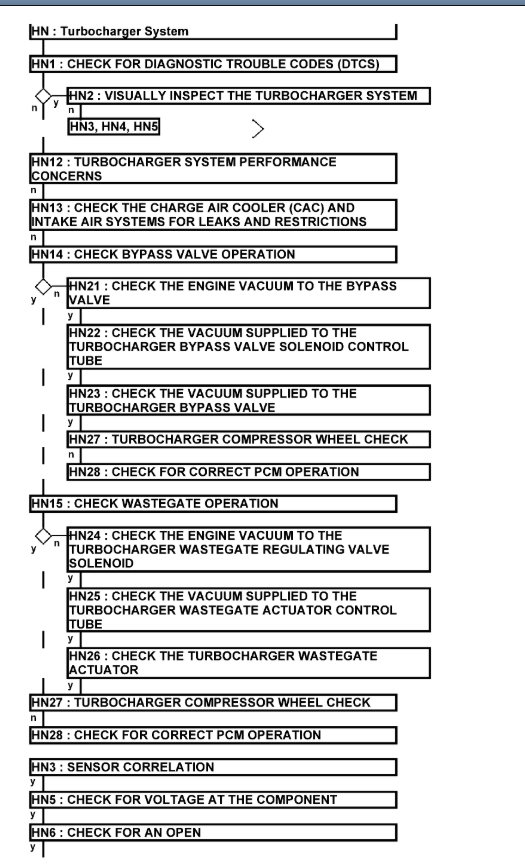 HN : Turbocharger System

HN1 : CHECK FOR DIAGNOSTIC TROUBLE CODES (DTCS)

n y

HN2 : VISUALLY INSPECT THE TURBOCHARGER SYSTEM

n

HN3, HN4, HN5

HN12 : TURBOCHARGER SYSTEM PERFORMANCE CONCERNS

n

HN13 : CHECK THE CHARGE AIR COOLER (CAC) AND INTAKE AIR SYSTEMS FOR LEAKS AND RESTRICTIONS

n

HN14 : CHECK BYPASS VALVE OPERATION

y n

HN21 : CHECK THE ENGINE VACUUM TO THE BYPASS VALVE

y

HN22 : CHECK THE VACUUM SUPPLIED TO THE TURBOCHARGER BYPASS VALVE SOLENOID CONTROL TUBE

y

HN23 : CHECK THE VACUUM SUPPLIED TO THE TURBOCHARGER BYPASS VALVE

y

HN27 : TURBOCHARGER COMPRESSOR WHEEL CHECK

n

HN28 : CHECK FOR CORRECT PCM OPERATION

HN15 : CHECK WASTEGATE OPERATION

y n

HN24 : CHECK THE ENGINE VACUUM TO THE TURBOCHARGER WASTEGATE REGULATING VALVE SOLENOID

y

HN25 : CHECK THE VACUUM SUPPLIED TO THE TURBOCHARGER WASTEGATE ACTUATOR CONTROL TUBE

y

HN26 : CHECK THE TURBOCHARGER WASTEGATE ACTUATOR

y

HN27 : TURBOCHARGER COMPRESSOR WHEEL CHECK

n

HN28 : CHECK FOR CORRECT PCM OPERATION

HN3 : SENSOR CORRELATION

y

HN5 : CHECK FOR VOLTAGE AT THE COMPONENT

y

HN6 : CHECK FOR AN OPEN

y